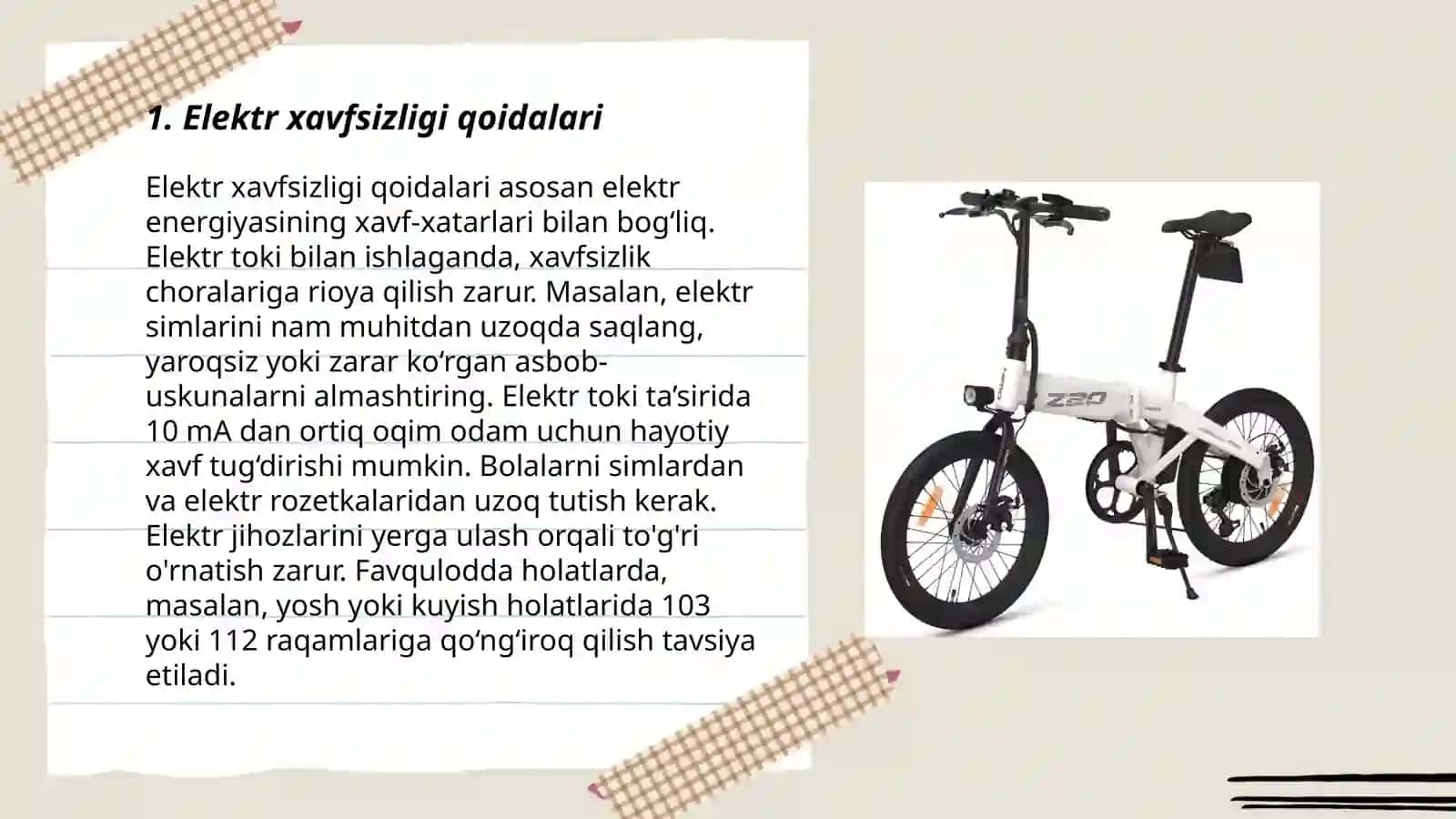 1. Elektr xavfsizligi qoidalari

Elektr xavfsizligi qoidalari asosan elektr energiyasining xavf-xatarlari bilan bog‘liq. Elektr toki bilan ishlaganda, xavfsizlik choralariga rioya qilish zarur. Masalan, elektr simlarini nam muhitdan uzoqda saqlang, yaroqsiz yoki zarar ko‘rgan asbob-uskunalarni almashtiring. Elektr toki ta’sirida 10 mA dan ortiq oqim odam uchun hayotiy xavf tug‘dirishi mumkin. Bolalarni simlardan va elektr rozetkalaridan uzoq tutish kerak. Elektr jihozlarini yerga ulash orqali to'g'ri o'rnatish zarur. Favqulodda holatlarda, masalan, yosh yoki kuyish holatlarida 103 yoki 112 raqamlariga qo‘ng‘iroq qilish tavsiya etiladi.

Z20